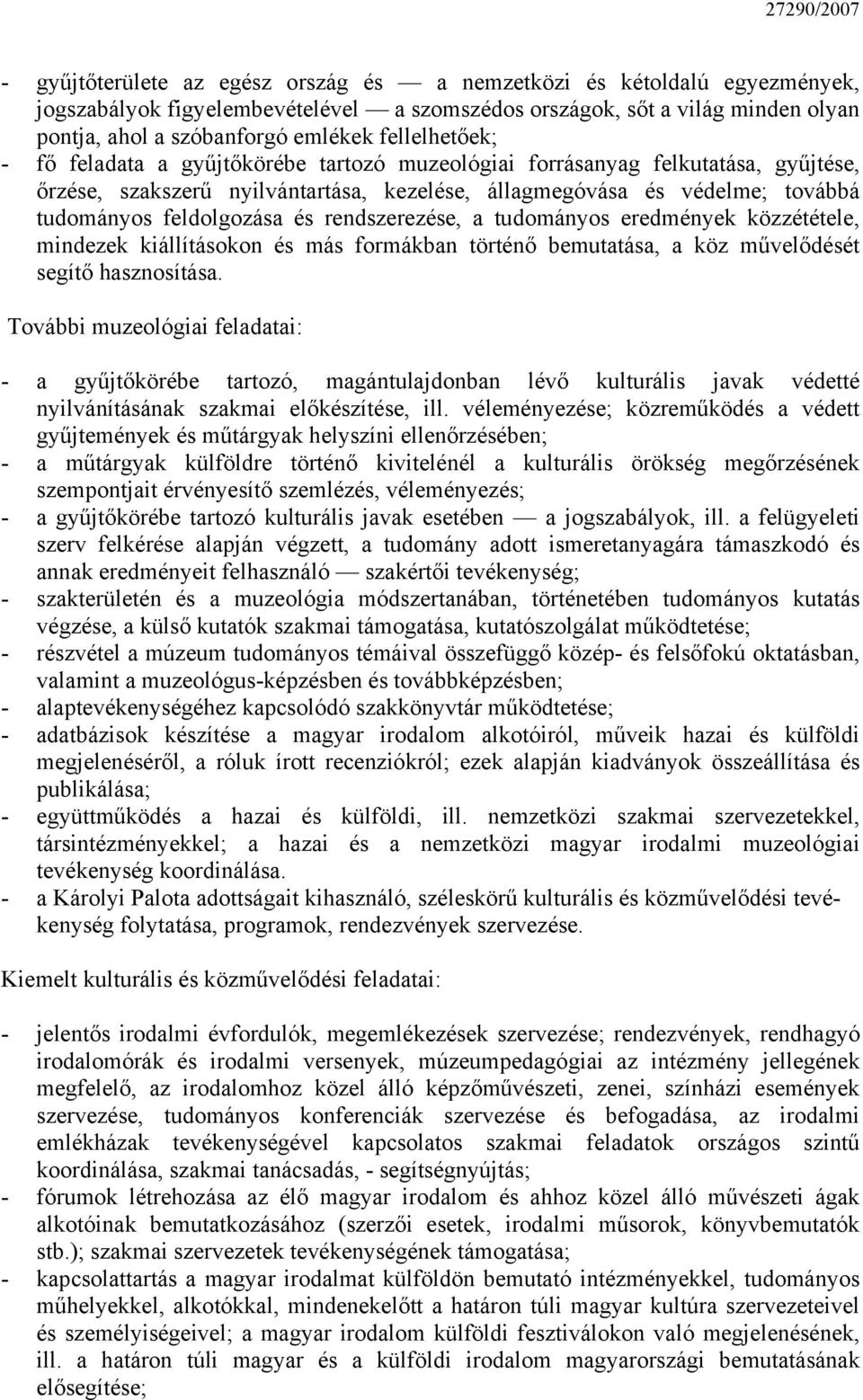 27290/2007

- gyűjtőterülete az egész ország és — a nemzetközi és kétoldalú egyezmények, jogszabályok figyelembevételével — a szomszédos országok, sőt a világ minden olyan pontja, ahol a szóbanforgó emlékek fellelhetőek;
- fő feladata a gyűjtőkörébe tartozó muzeológiai forrásanyag felkutatása, gyűjtése, őrzése, szakszerű nyilvántartása, kezelése, állagmegóvása és védelme; továbbá tudományos feldolgozása és rendszerezése, a tudományos eredmények közzététele, mindezek kiállításokon és más formákban történő bemutatása, a köz művelődését segítő hasznosítása.

További muzeológiai feladatai:

- a gyűjtőkörébe tartozó, magántulajdonban lévő kulturális javak védetté nyilvánításának szakmai előkészítése, ill. véleményezése; közreműködés a védett gyűjtemények és műtárgyak helyszíni ellenőrzésében;
- a műtárgyak külföldre történő kivitelénél a kulturális örökség megőrzésének szempontjait érvényesítő szemlézés, véleményezés;
- a gyűjtőkörébe tartozó kulturális javak esetében — a jogszabályok, ill. a felügyeleti szerv felkérése alapján végzett, a tudomány adott ismeretanyagára támaszkodó és annak eredményeit felhasználó — szakértői tevékenység;
- szakterületén és a muzeológia módszertanában, történetében tudományos kutatás végzése, a külső kutatók szakmai támogatása, kutatószolgálat működtetése;
- részvétel a múzeum tudományos témáival összefüggő közép- és felsőfokú oktatásban, valamint a muzeológus-képzésben és továbbképzésben;
- alaptevékenységéhez kapcsolódó szakkönyvtár működtetése;
- adatbázisok készítése a magyar irodalom alkotóiról, műveik hazai és külföldi megjelenéséről, a róluk írott recenziókról; ezek alapján kiadványok összeállítása és publikálása;
- együttműködés a hazai és külföldi, ill. nemzetközi szakmai szervezetekkel, társintézményekkel; a hazai és a nemzetközi magyar irodalmi muzeológiai tevékenység koordinálása.
- a Károlyi Palota adottságait kihasználó, széleskörű kulturális és közművelődési tevékenység folytatása, programok, rendezvények szervezése.

Kiemelt kulturális és közművelődési feladatai:

- jelentős irodalmi évfordulók, megemlékezések szervezése; rendezvények, rendhagyó irodalomórák és irodalmi versenyek, múzeumpedagógiai az intézmény jellegének megfelelő, az irodalomhoz közel álló képzőművészeti, zenei, színházi események szervezése, tudományos konferenciák szervezése és befogadása, az irodalmi emlékházak tevékenységével kapcsolatos szakmai feladatok országos szintű koordinálása, szakmai tanácsadás, - segítségnyújtás;
- fórumok létrehozása az élő magyar irodalom és ahhoz közel álló művészeti ágak alkotóinak bemutatkozásához (szerzői esetek, irodalmi műsorok, könyvbemutatók stb.); szakmai szervezetek tevékenységének támogatása;
- kapcsolattartás a magyar irodalmat külföldön bemutató intézményekkel, tudományos műhelyekkel, alkotókkal, mindenekelőtt a határon túli magyar kultúra szervezeteivel és személyiségeivel; a magyar irodalom külföldi fesztiválokon való megjelenésének, ill. a határon túli magyar és a külföldi irodalom magyarországi bemutatásának elősegítése;